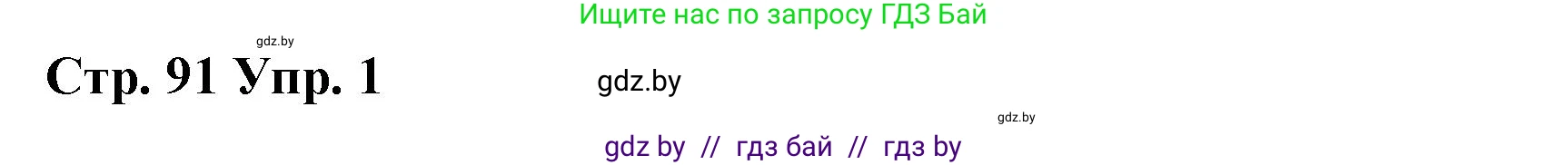 Ищите нас по запросу ГДЗ Бай

gdz.by

Стр. 91 Упр. 1

gdz.by

gdz.by

gdz by // гдз бай // гдз by